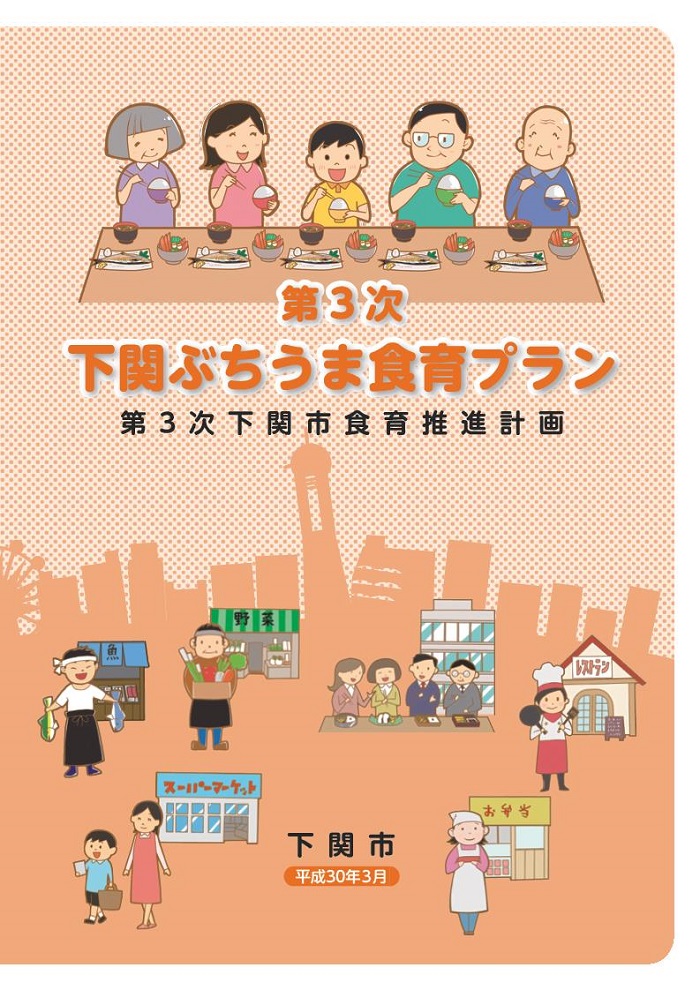 第3次
下関ぶちうま食育プラン
第3次下関市食育推進計画

魚
野菜
レストラン
スーパーマーケット
お弁当

下関市
平成30年3月